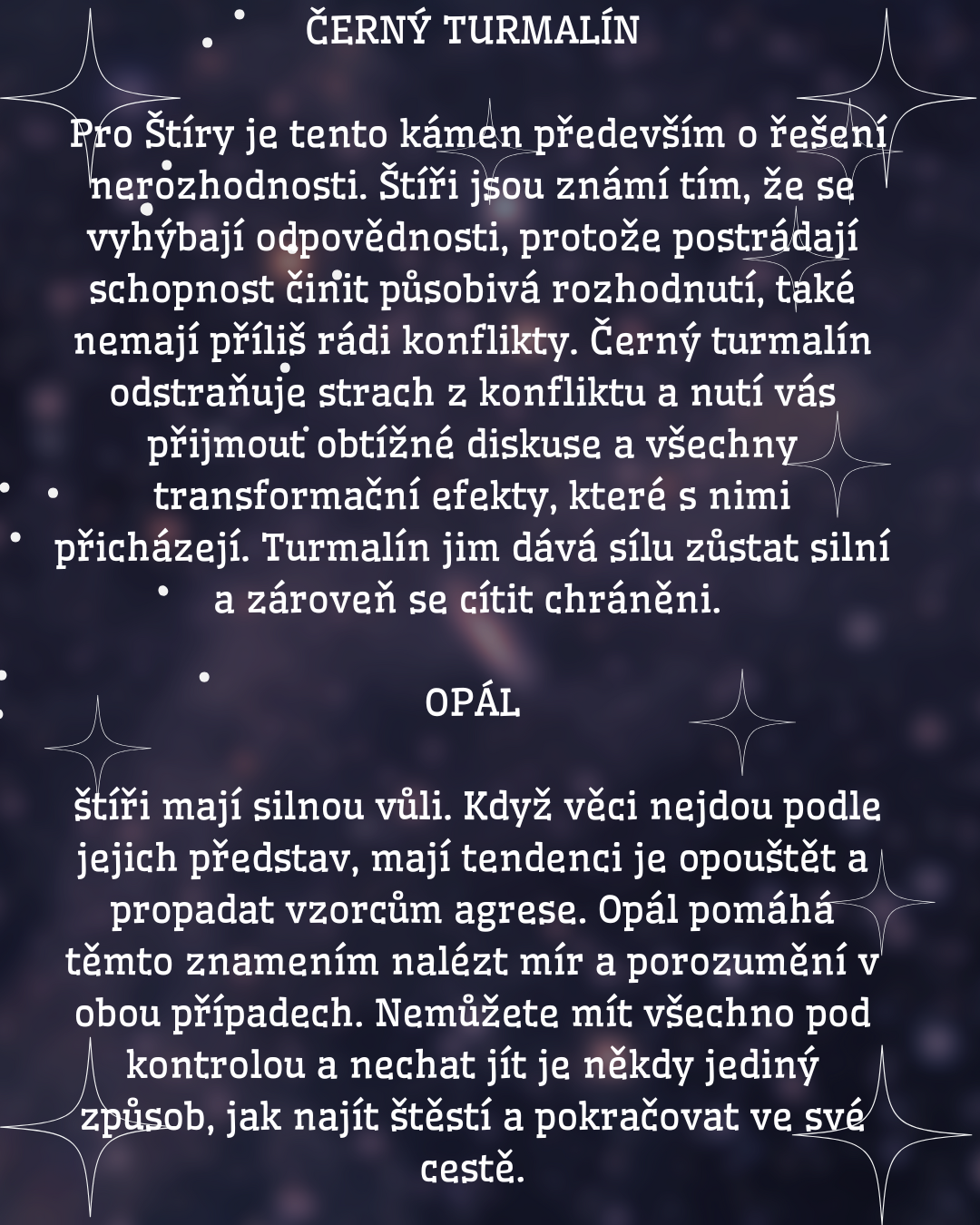 ČERNÝ TURMALÍN

Pro Štíry je tento kámen především o řešení nerozhodnosti. Štíři jsou známí tím, že se vyhýbají odpovědnosti, protože postrádají schopnost činit působivá rozhodnutí, také nemají příliš rádi konflikty. Černý turmalín odstraňuje strach z konfliktu a nutí vás přijmout obtížné diskuse a všechny transformační efekty, které s nimi přicházejí. Turmalín jim dává sílu zůstat silní a zároveň se cítit chráněni.

OPÁL

štíři mají silnou vůli. Když věci nejdou podle jejich představ, mají tendenci je opouštět a propadat vzorcům agrese. Opál pomáhá těmto znamením nalézt mír a porozumění v obou případech. Nemůžete mít všechno pod kontrolou a nechat jít je někdy jediný způsob, jak najít štěstí a pokračovat ve své cestě.